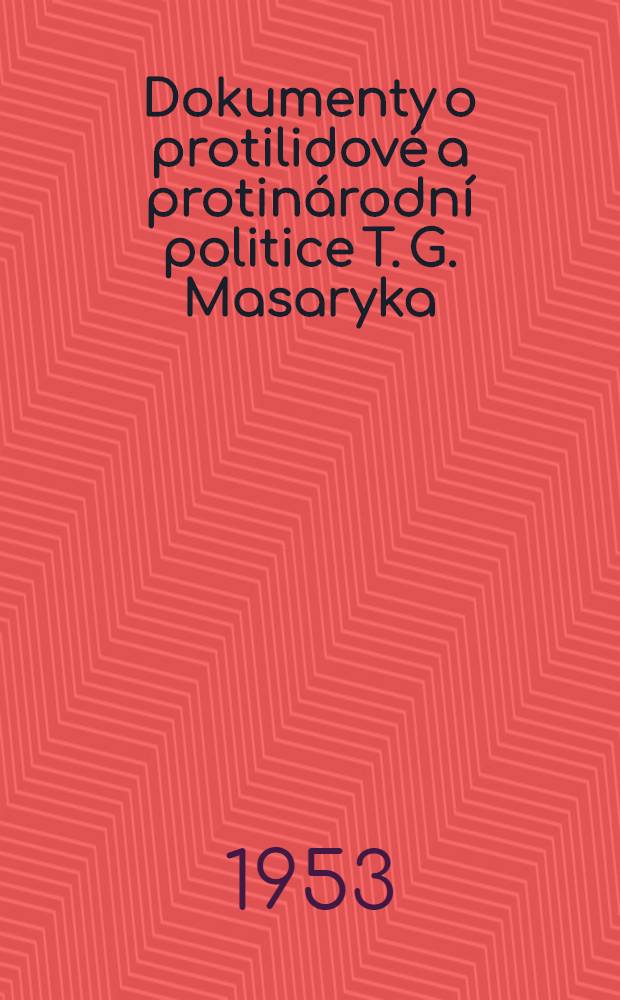 Dokumenty o protilidové a protinárodní politice T. G. Masaryka

1953